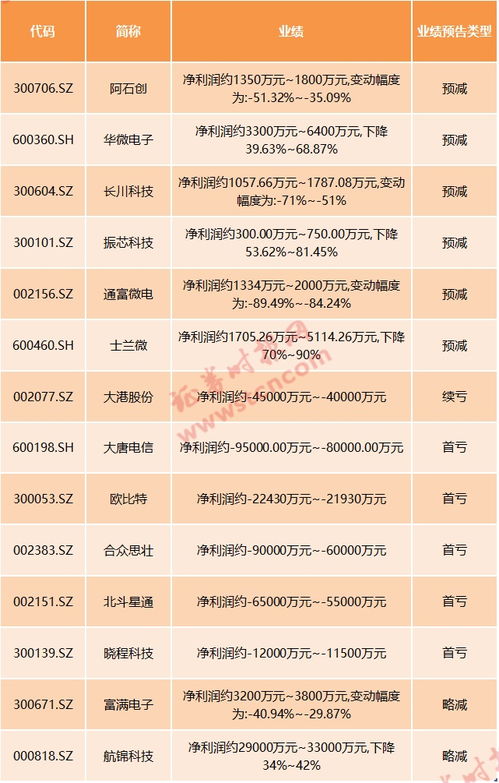 | 代码 | 简称 | 业绩 | 业绩预告类型 |
|---|---|---|---|
| 300706.SZ | 阿石创 | 净利润约1350万元~1800万元,变动幅度为:-51.32%~-35.09% | 预减 |
| 600360.SH | 华微电子 | 净利润约3300万元~6400万元,下降39.63%~68.87% | 预减 |
| 300604.SZ | 长川科技 | 净利润约1057.66万元~1787.08万元,变动幅度为:-71%~-51% | 预减 |
| 300101.SZ | 振芯科技 | 净利润约300.00万元~750.00万元,下降53.62%~81.45% | 预减 |
| 002156.SZ | 通富微电 | 净利润约1334万元~2000万元,变动幅度为:-89.49%~-84.24% | 预减 |
| 600460.SH | 士兰微 | 净利润约1705.26万元~5114.26万元,下降70%~90% | 预减 |
| 002077.SZ | 大港股份 | 净利润约-45000万元~-40000万元 | 续亏 |
| 600198.SH | 大唐电信 | 净利润约-95000.00万元~-80000.00万元 | 首亏 |
| 300053.SZ | 欧比特 | 净利润约-22430万元~-21930万元 | 首亏 |
| 002383.SZ | 合众思壮 | 净利润约-90000万元~-60000万元 | 首亏 |
| 002151.SZ | 北斗星通 | 净利润约-65000万元~-55000万元 | 首亏 |
| 300139.SZ | 晓程科技 | 净利润约-12000万元~-11500万元 | 首亏 |
| 300671.SZ | 富满电子 | 净利润约3200万元~3800万元,变动幅度为:-40.94%~-29.87% | 略减 |
| 000818.SZ | 航锦科技 | 净利润约29000万元~33000万元,下降34%~42% | 略减 |

证券时报网 www.stcn.com